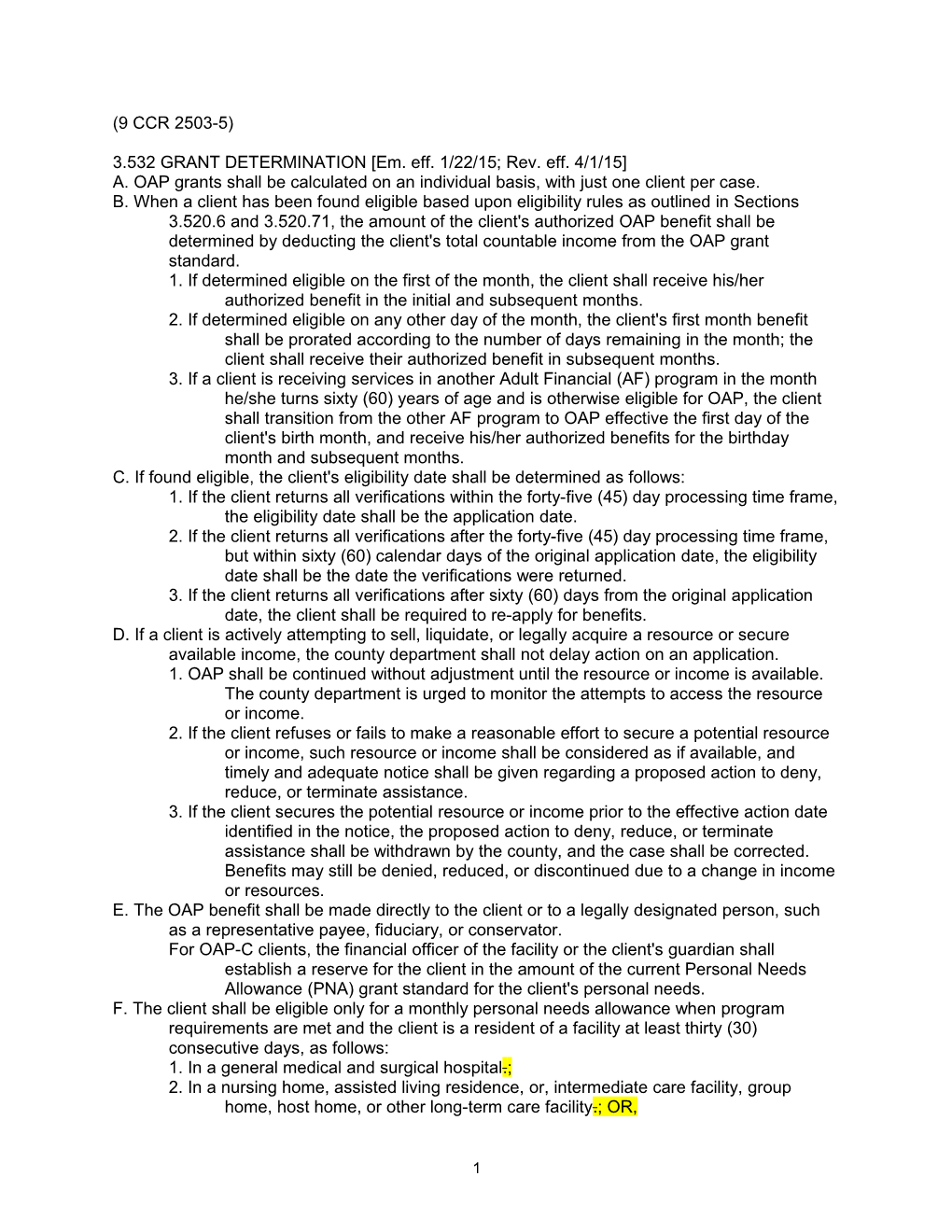 (9 CCR 2503-5)

3.532 GRANT DETERMINATION [Em. eff. 1/22/15; Rev. eff. 4/1/15]
A. OAP grants shall be calculated on an individual basis, with just one client per case.
B. When a client has been found eligible based upon eligibility rules as outlined in Sections 3.520.6 and 3.520.71, the amount of the client's authorized OAP benefit shall be determined by deducting the client's total countable income from the OAP grant standard.
1. If determined eligible on the first of the month, the client shall receive his/her authorized benefit in the initial and subsequent months.
2. If determined eligible on any other day of the month, the client's first month benefit shall be prorated according to the number of days remaining in the month; the client shall receive their authorized benefit in subsequent months.
3. If a client is receiving services in another Adult Financial (AF) program in the month he/she turns sixty (60) years of age and is otherwise eligible for OAP, the client shall transition from the other AF program to OAP effective the first day of the client's birth month, and receive his/her authorized benefits for the birthday month and subsequent months.
C. If found eligible, the client's eligibility date shall be determined as follows:
1. If the client returns all verifications within the forty-five (45) day processing time frame, the eligibility date shall be the application date.
2. If the client returns all verifications after the forty-five (45) day processing time frame, but within sixty (60) calendar days of the original application date, the eligibility date shall be the date the verifications were returned.
3. If the client returns all verifications after sixty (60) days from the original application date, the client shall be required to re-apply for benefits.
D. If a client is actively attempting to sell, liquidate, or legally acquire a resource or secure available income, the county department shall not delay action on an application.
1. OAP shall be continued without adjustment until the resource or income is available. The county department is urged to monitor the attempts to access the resource or income.
2. If the client refuses or fails to make a reasonable effort to secure a potential resource or income, such resource or income shall be considered as if available, and timely and adequate notice shall be given regarding a proposed action to deny, reduce, or terminate assistance.
3. If the client secures the potential resource or income prior to the effective action date identified in the notice, the proposed action to deny, reduce, or terminate assistance shall be withdrawn by the county, and the case shall be corrected. Benefits may still be denied, reduced, or discontinued due to a change in income or resources.
E. The OAP benefit shall be made directly to the client or to a legally designated person, such as a representative payee, fiduciary, or conservator.
For OAP-C clients, the financial officer of the facility or the client's guardian shall establish a reserve for the client in the amount of the current Personal Needs Allowance (PNA) grant standard for the client's personal needs.
F. The client shall be eligible only for a monthly personal needs allowance when program requirements are met and the client is a resident of a facility at least thirty (30) consecutive days, as follows:
1. In a general medical and surgical hospital.;
2. In a nursing home, assisted living residence, or, intermediate care facility, group home, host home, or other long-term care facility.; OR,

1